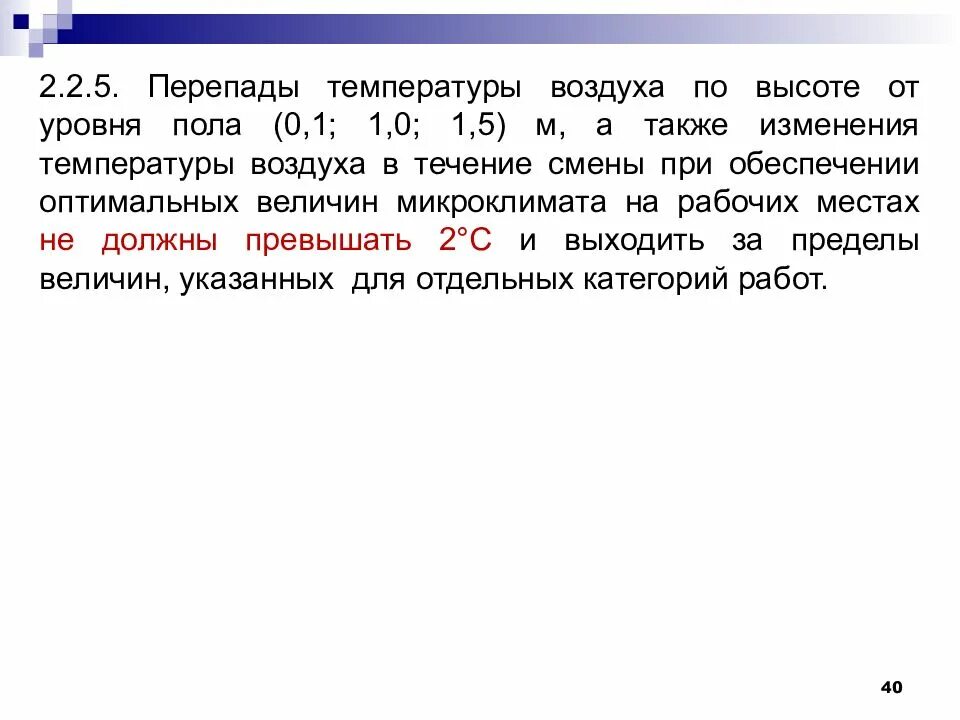 2.2.5. Перепады температуры воздуха по высоте от уровня пола (0,1; 1,0; 1,5) м, а также изменения температуры воздуха в течение смены при обеспечении оптимальных величин микроклимата на рабочих местах не должны превышать 2°С и выходить за пределы величин, указанных для отдельных категорий работ.

40